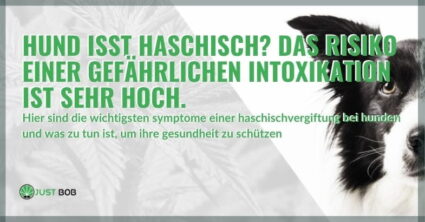 HUND ISST HASCHISCH? DAS RISIKO EINER GEFÄHRLICHEN INTOXIKATION IST SEHR HOCH.

Hier sind die wichtigsten symptome einer haschischvergiftung bei hunden und was zu tun ist, um ihre gesundheit zu schützen

JUST BOB